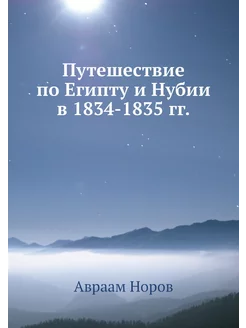 Путешествие по Египту и Нубии в 1834-1835 гг.

Авраам Норов